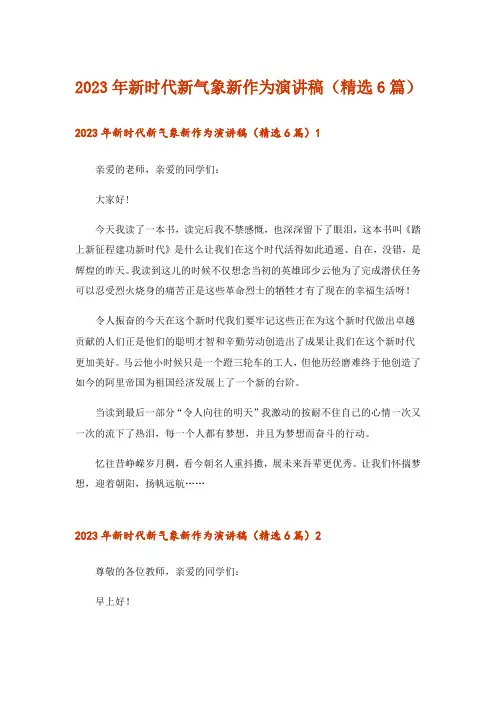 2023 年新时代新气象新作为演讲稿（精选 6 篇）

2023 年新时代新气象新作为演讲稿（精选 6 篇）1

亲爱的老师，亲爱的同学们：

大家好！

今天我读了一本书，读完后我不禁感慨，也深深留下了眼泪，这本书叫《踏上新征程建功新时代》是什么让我们在这个时代活得如此逍遥、自在，没错，是辉煌的昨天。我读到这儿的时候不仅想念当初的英雄邱少云他为了完成潜伏任务可以忍受烈火烧身的痛苦正是这些革命烈士的牺牲才有了现在的幸福生活呀！

令人振奋的今天在这个新时代我们要牢记这些正在为这个新时代做出卓越贡献的人们正是他们的聪明才智和辛勤劳动创造出了成果让我们在这个新时代更加美好。马云他小时候只是一个蹬三轮车的工人，但他历经磨难终于他创造了如今的阿里帝国为祖国经济发展上了一个新的台阶。

当读到最后一部分“令人向往的明天”我激动的按耐不住自己的心情一次又一次的流下了热泪，每一个人都有梦想，并且为梦想而奋斗的行动。

忆往昔峥嵘岁月稠，看今朝名人重抖擞，展未来吾辈更优秀。让我们怀揣梦想，迎着朝阳，扬帆远航……

2023 年新时代新气象新作为演讲稿（精选 6 篇）2

尊敬的各位教师，亲爱的同学们：

早上好！